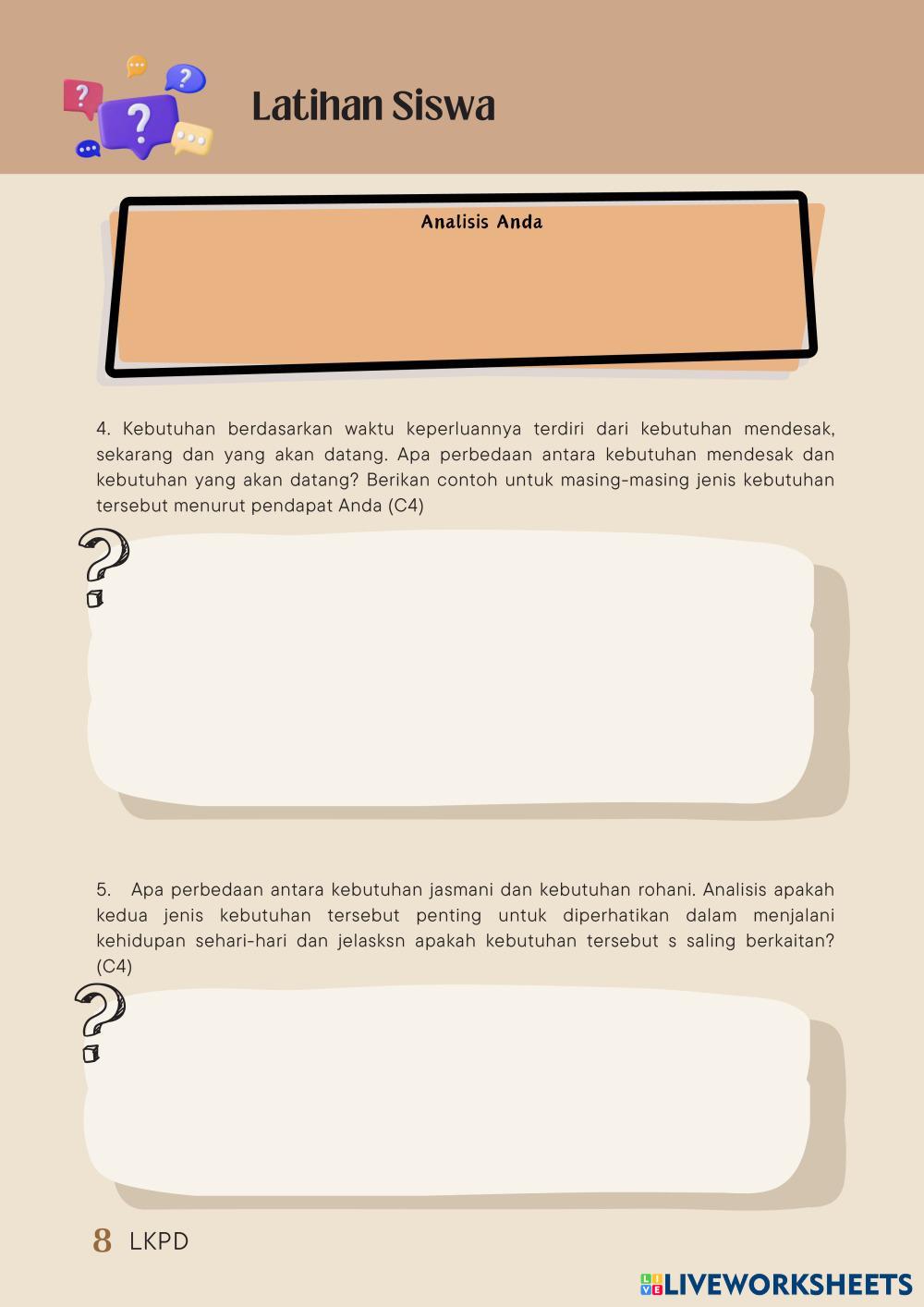 Latihan Siswa

Analisis Anda

4. Kebutuhan berdasarkan waktu keperluannya terdiri dari kebutuhan mendesak, sekarang dan yang akan datang. Apa perbedaan antara kebutuhan mendesak dan kebutuhan yang akan datang? Berikan contoh untuk masing-masing jenis kebutuhan tersebut menurut pendapat Anda (C4)

5. Apa perbedaan antara kebutuhan jasmani dan kebutuhan rohani. Analisis apakah kedua jenis kebutuhan tersebut penting untuk diperhatikan dalam menjalani kehidupan sehari-hari dan jelasksn apakah kebutuhan tersebut s saling berkaitan? (C4)

8 LKPD

LIVEWORKSHEETS